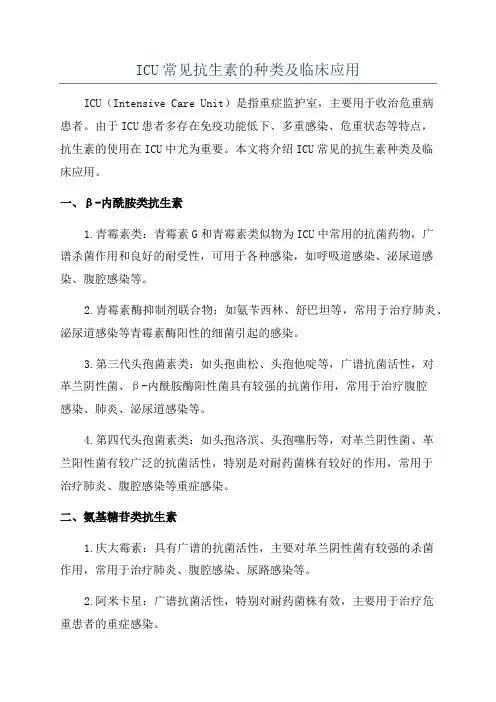 ICU 常见抗生素的种类及临床应用

ICU（Intensive Care Unit）是指重症监护室，主要用于收治危重病患者。由于 ICU 患者多存在免疫功能低下、多重感染、危重状态等特点，抗生素的使用在 ICU 中尤为重要。本文将介绍 ICU 常见的抗生素种类及临床应用。

一、β-内酰胺类抗生素

1.青霉素类：青霉素 G 和青霉素类似物为 ICU 中常用的抗菌药物，广谱杀菌作用和良好的耐受性，可用于各种感染，如呼吸道感染、泌尿道感染、腹腔感染等。

2.青霉素酶抑制剂联合物：如氨苄西林、舒巴坦等，常用于治疗肺炎、泌尿道感染等青霉素酶阳性的细菌引起的感染。

3.第三代头孢菌素类：如头孢曲松、头孢他啶等，广谱抗菌活性，对革兰阴性菌、β-内酰胺酶阳性菌具有较强的抗菌作用，常用于治疗腹腔感染、肺炎、泌尿道感染等。

4.第四代头孢菌素类：如头孢洛滨、头孢噻肟等，对革兰阴性菌、革兰阳性菌有较广泛的抗菌活性，特别是对耐药菌株有较好的作用，常用于治疗肺炎、腹腔感染等重症感染。

二、氨基糖苷类抗生素

1.庆大霉素：具有广谱的抗菌活性，主要对革兰阴性菌有较强的杀菌作用，常用于治疗肺炎、腹腔感染、尿路感染等。

2.阿米卡星：广谱抗菌活性，特别对耐药菌株有效，主要用于治疗危重患者的重症感染。